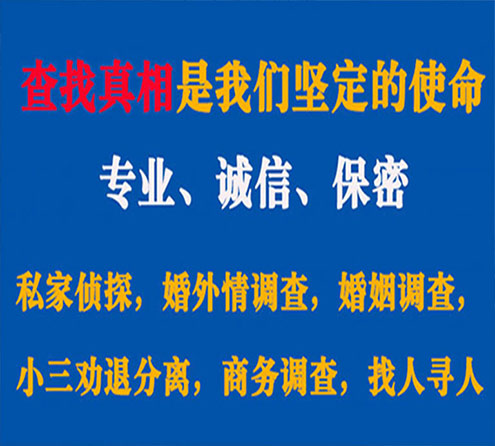 查找真相是我们坚定的使命

专业、诚信、保密

私家侦探，婚外情调查，婚姻调查，

小三劝退分离，商务调查，找人寻人